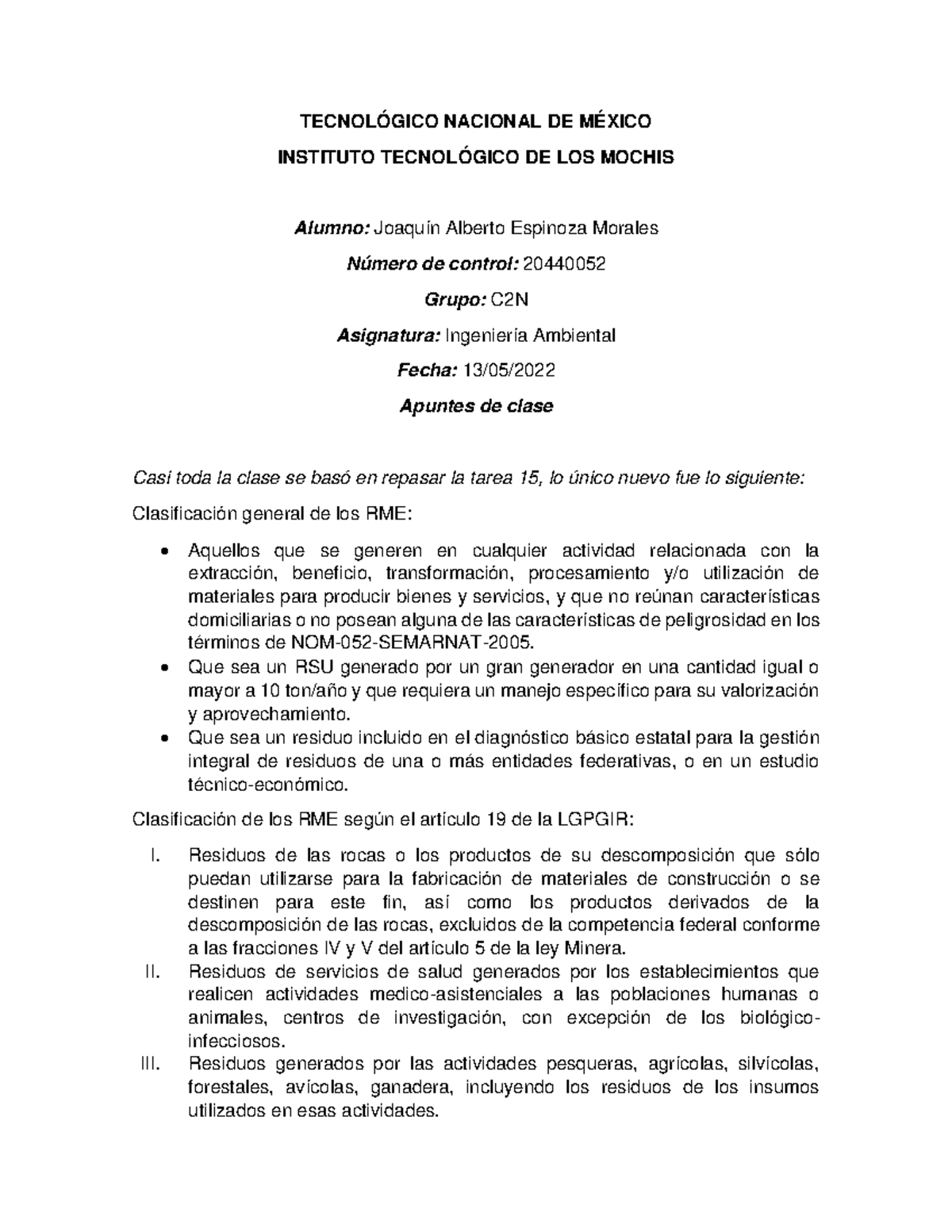 TECNOLÓGICO NACIONAL DE MÉXICO

INSTITUTO TECNOLÓGICO DE LOS MOCHIS

Alumno: Joaquín Alberto Espinoza Morales

Número de control: 20440052

Grupo: C2N

Asignatura: Ingeniería Ambiental

Fecha: 13/05/2022

Apuntes de clase

Casi toda la clase se basó en repasar la tarea 15, lo único nuevo fue lo siguiente:

Clasificación general de los RME:

• Aquellos que se generen en cualquier actividad relacionada con la extracción, beneficio, transformación, procesamiento y/o utilización de materiales para producir bienes y servicios, y que no reúnan características domiciliarias o no posean alguna de las características de peligrosidad en los términos de NOM-052-SEMARNAT-2005.
• Que sea un RSU generado por un gran generador en una cantidad igual o mayor a 10 ton/año y que requiera un manejo específico para su valorización y aprovechamiento.
• Que sea un residuo incluido en el diagnóstico básico estatal para la gestión integral de residuos de una o más entidades federativas, o en un estudio técnico-económico.

Clasificación de los RME según el artículo 19 de la LGPGIR:

I. Residuos de las rocas o los productos de su descomposición que sólo puedan utilizarse para la fabricación de materiales de construcción o se destinen para este fin, así como los productos derivados de la descomposición de las rocas, excluidos de la competencia federal conforme a las fracciones IV y V del artículo 5 de la ley Minera.
II. Residuos de servicios de salud generados por los establecimientos que realicen actividades medico-asistenciales a las poblaciones humanas o animales, centros de investigación, con excepción de los biológico-infecciosos.
III. Residuos generados por las actividades pesqueras, agrícolas, silvícolas, forestales, avícolas, ganadera, incluyendo los residuos de los insumos utilizados en esas actividades.